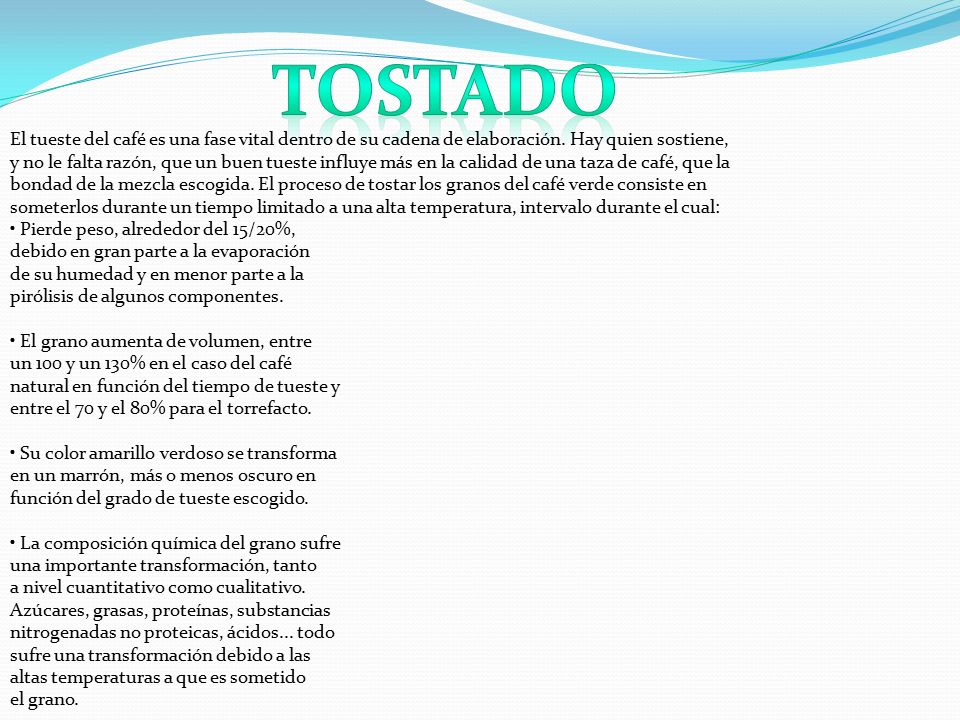 TOSTADO

El tueste del café es una fase vital dentro de su cadena de elaboración. Hay quien sostiene, y no le falta razón, que un buen tueste influye más en la calidad de una taza de café, que la bondad de la mezcla escogida. El proceso de tostar los granos del café verde consiste en someterlos durante un tiempo limitado a una alta temperatura, intervalo durante el cual:
• Pierde peso, alrededor del 15/20%, debido en gran parte a la evaporación de su humedad y en menor parte a la pirólisis de algunos componentes.

• El grano aumenta de volumen, entre un 100 y un 130% en el caso del café natural en función del tiempo de tueste y entre el 70 y el 80% para el torrefacto.

• Su color amarillo verdoso se transforma en un marrón, más o menos oscuro en función del grado de tueste escogido.

• La composición química del grano sufre una importante transformación, tanto a nivel cuantitativo como cualitativo. Azúcares, grasas, proteínas, substancias nitrogenadas no proteicas, ácidos... todo sufre una transformación debido a las altas temperaturas a que es sometido el grano.